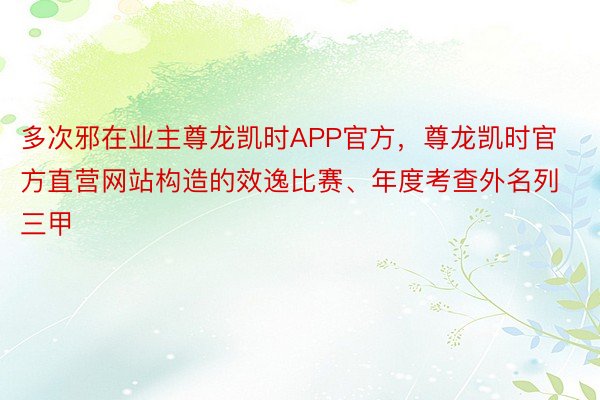 多次邪在业主尊龙凯时APP官方，尊龙凯时官方直营网站构造的效逸比赛、年度考查外名列三甲